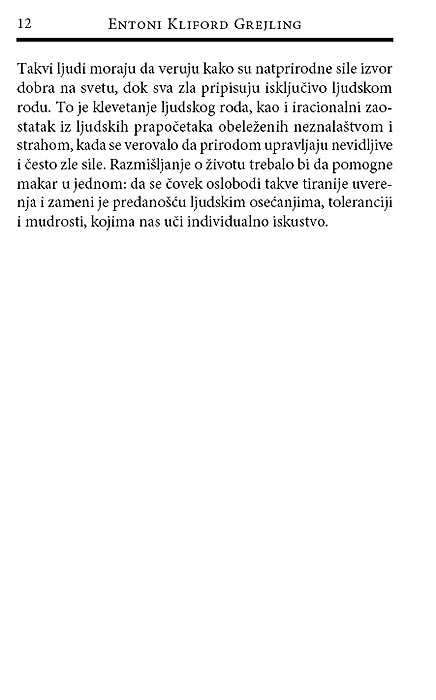 12 Entoni Kliford Grejling

Takvi ljudi moraju da veruju kako su natprirodne sile izvor dobra na svetu, dok sva zla pripisuju isključivo ljudskom rodu. To je klevetanje ljudskog roda, kao i iracionalni zaostatak iz ljudskih prapočetaka obeleženih neznalaštvom i strahom, kada se verovalo da prirodom upravljaju nevidljive i često zle sile. Razmišljanje o životu trebalo bi da pomogne makar u jednom: da se čovek oslobodi takve tiranije uverenja i zameni je predanošću ljudskim osećanjima, toleranciji i mudrosti, kojima nas uči individualno iskustvo.